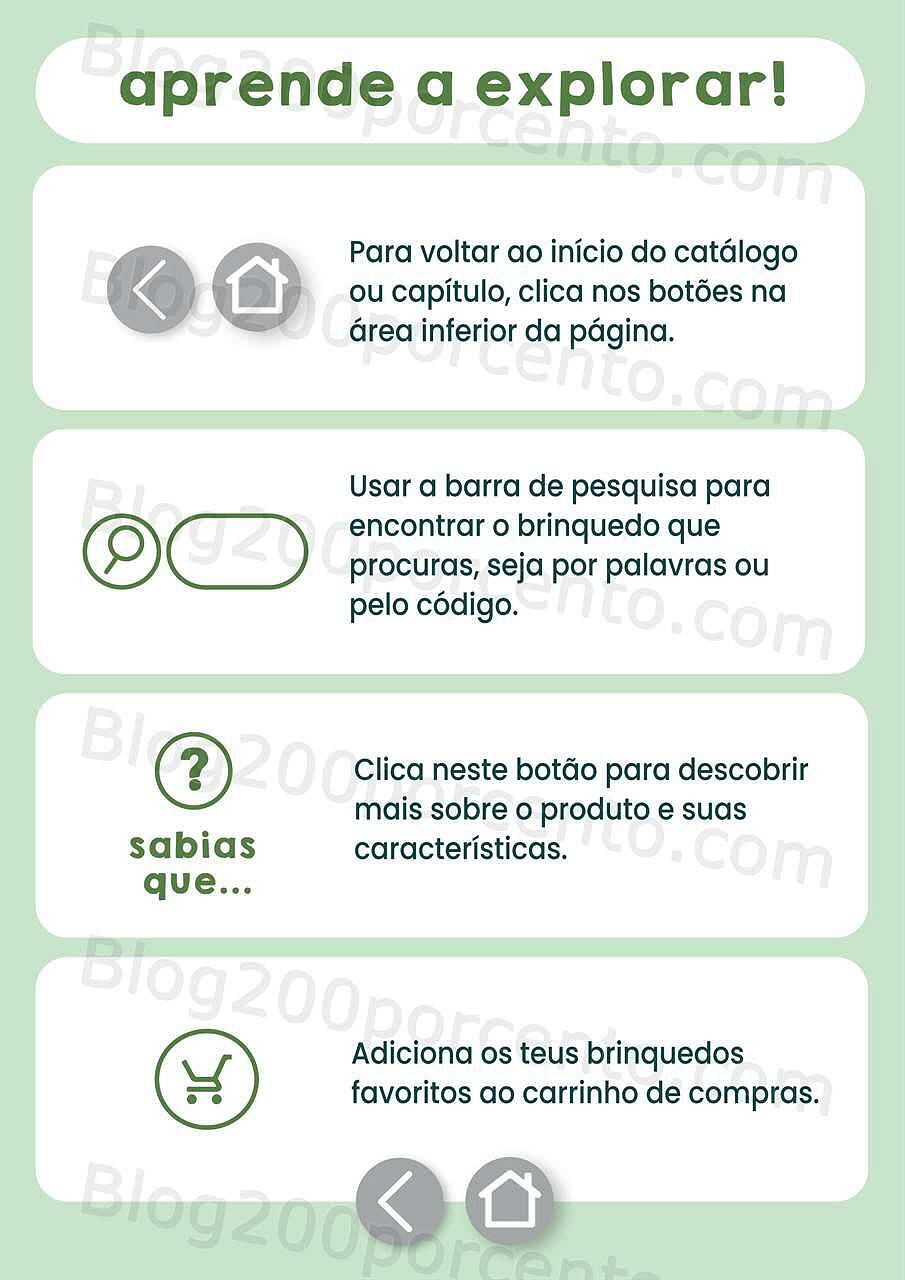 aprende a explorar!

Para voltar ao início do catálogo ou capítulo, clica nos botões na área inferior da página.

Usar a barra de pesquisa para encontrar o brinquedo que procuras, seja por palavras ou pelo código.

?
sabias que...

Clica neste botão para descobrir mais sobre o produto e suas características.

Adiciona os teus brinquedos favoritos ao carrinho de compras.

Blog200porcento.com